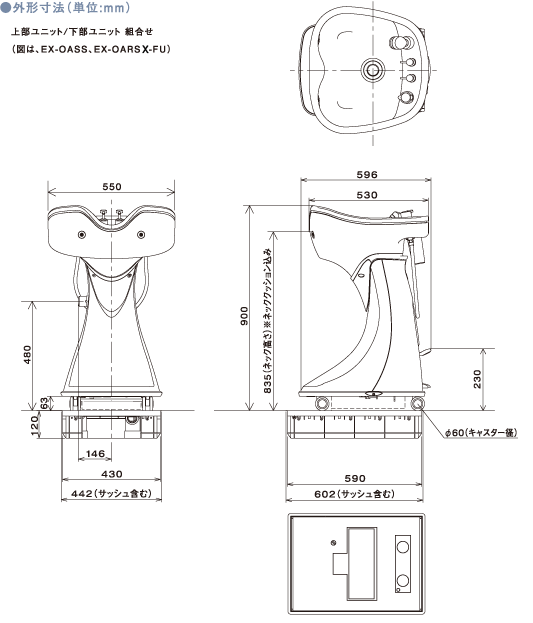 ●外形寸法(単位:mm)

上部ユニット/下部ユニット 組合せ
(図は、EX-OASS、EX-OARSX-FU)

550
480
63
120
146
430
442(サッシュ含む)

596
530
900
835(ネック高さ)※ネッククッション込み
230
ϕ60(キャスター径)
590
602(サッシュ含む)